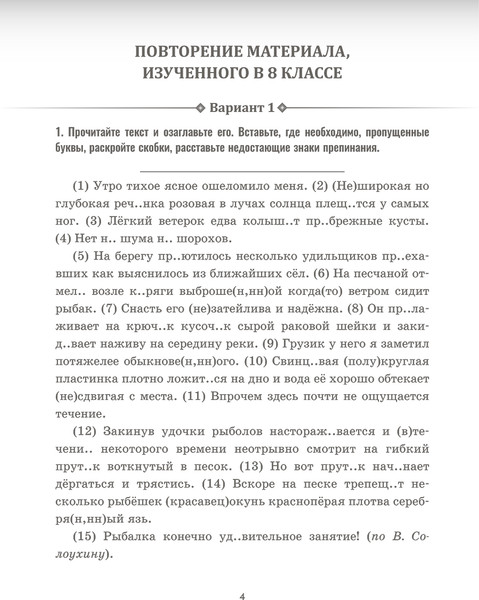 ПОВТОРЕНИЕ МАТЕРИАЛА, ИЗУЧЕННОГО В 8 КЛАССЕ

Вариант 1

1. Прочитайте текст и озаглавьте его. Вставьте, где необходимо, пропущенные буквы, раскройте скобки, расставьте недостающие знаки препинания.

(1) Утро тихое ясное ошеломило меня. (2) (Не)широкая но глубокая реч..нка розовая в лучах солнца плещ..тся у самых ног. (3) Лёгкий ветерок едва колыш..т пр..брежные кусты. (4) Нет н.. шума н.. шорохов.

(5) На берегу пр..ютилось несколько удильщиков пр..ехавших как выяснилось из ближайших сёл. (6) На песчаной отмел.. возле к..ряги выброше(н,нн)ой когда(то) ветром сидит рыбак. (7) Снасть его (не)затейлива и надёжна. (8) Он пр..лаживает на крюч..к кусоч..к сырой раковой шейки и закид..вает наживу на середину реки. (9) Грузик у него я заметил потяжелее обыкнове(н,нн)ого. (10) Свинц..вая (полу)круглая пластинка плотно ложит..ся на дно и вода её хорошо обтекает (не)сдвигая с места. (11) Впрочем здесь почти не ощущается течение.

(12) Закинув удочки рыболов настораж..вается и (в)течени.. некоторого времени неотрывно смотрит на гибкий прут..к воткнутый в песок. (13) Но вот прут..к нач..нает дёргаться и трястись. (14) Вскоре на песке трепещ..т несколько рыбёшек (красавец)окунь краснопёрая плотва серебря(н,нн)ый язь.

(15) Рыбалка конечно уд..вительное занятие! (по В. Солоухину).

4